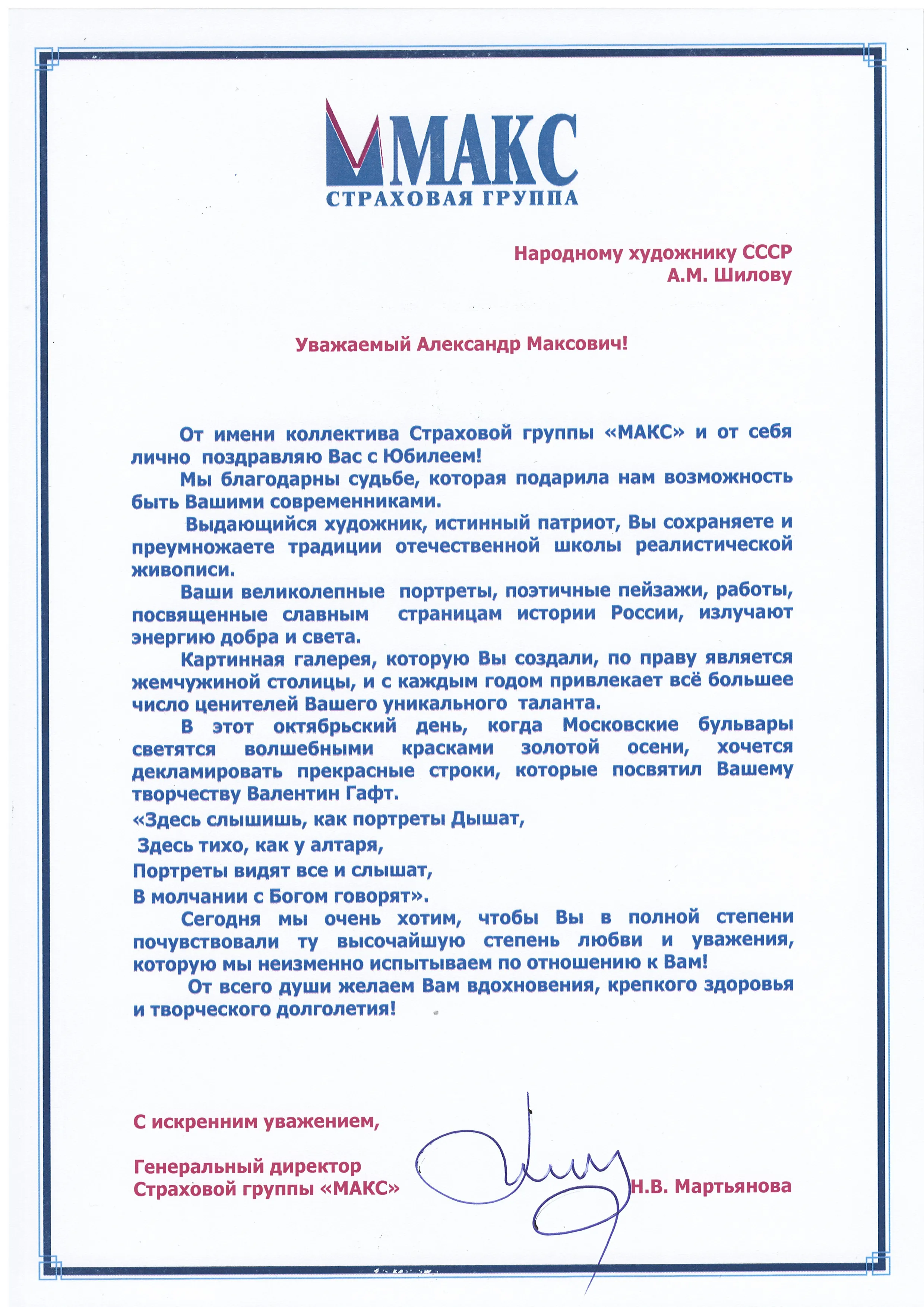 МАКС
СТРАХОВАЯ ГРУППА

Народному художнику СССР
А.М. Шилову

Уважаемый Александр Максович!

От имени коллектива Страховой группы «МАКС» и от себя лично поздравляю Вас с Юбилеем!

Мы благодарны судьбе, которая подарила нам возможность быть Вашими современниками.

Выдающийся художник, истинный патриот, Вы сохраняете и преумножаете традиции отечественной школы реалистической живописи.

Ваши великолепные портреты, поэтичные пейзажи, работы, посвященные славным страницам истории России, излучают энергию добра и света.

Картинная галерея, которую Вы создали, по праву является жемчужиной столицы, и с каждым годом привлекает всё большее число ценителей Вашего уникального таланта.

В этот октябрьский день, когда Московские бульвары светятся волшебными красками золотой осени, хочется декламировать прекрасные строки, которые посвятил Вашему творчеству Валентин Гафт.

«Здесь слышишь, как портреты Дышат,
Здесь тихо, как у алтаря,
Портреты видят все и слышат,
В молчании с Богом говорят».

Сегодня мы очень хотим, чтобы Вы в полной степени почувствовали ту высочайшую степень любви и уважения, которую мы неизменно испытываем по отношению к Вам!

От всего души желаем Вам вдохновения, крепкого здоровья и творческого долголетия!

С искренним уважением,

Генеральный директор
Страховой группы «МАКС» Н.В. Мартьянова